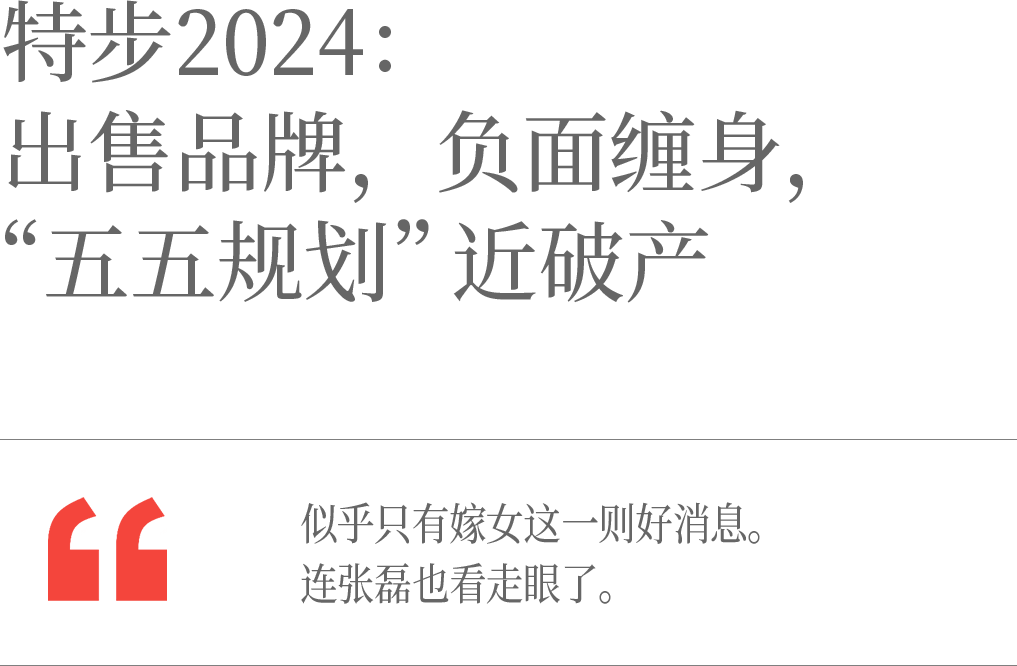 特步2024：
出售品牌，负面缠身，
“五五规划”近破产

“

似乎只有嫁女这一则好消息。
连张磊也看走眼了。